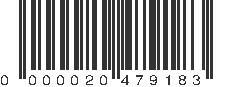 0 000020 479183